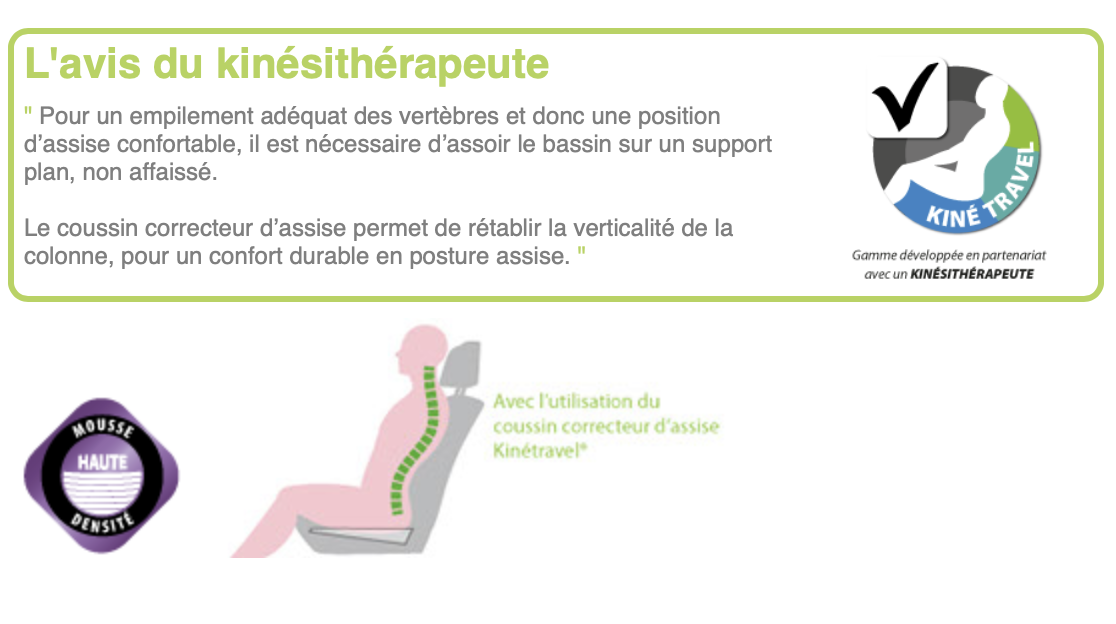 L'avis du kinésithérapeute

" Pour un empilement adéquat des vertèbres et donc une position d'assise confortable, il est nécessaire d'assoir le bassin sur un support plan, non affaissé.

Le coussin correcteur d'assise permet de rétablir la verticalité de la colonne, pour un confort durable en posture assise. "

KINÉ TRAVEL

Gamme développée en partenariat avec un KINÉSITHÉRAPEUTE

MOUSSE HAUTE DENSITÉ

Avec l'utilisation du coussin correcteur d'assise Kinétravel®